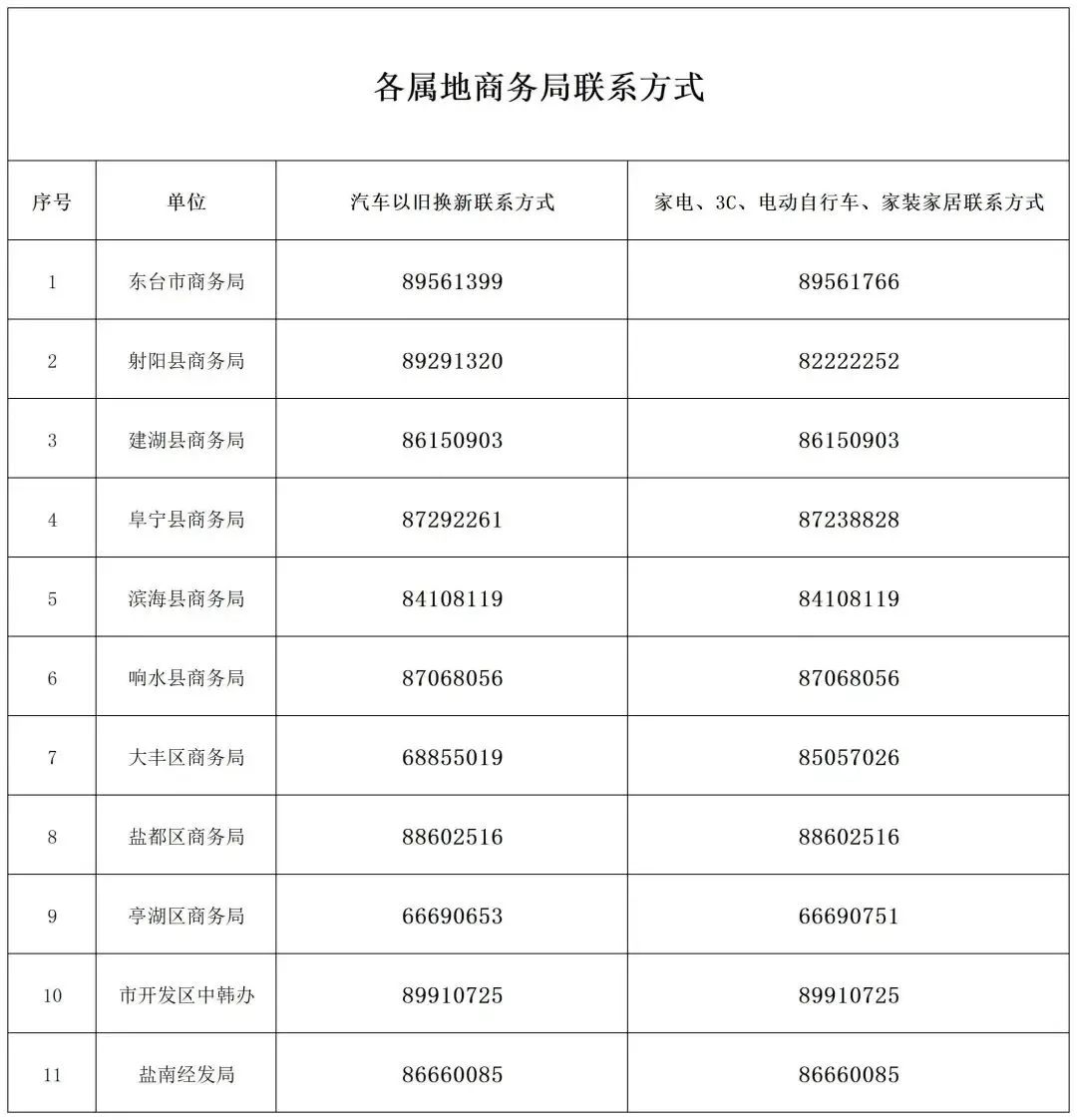 各属地商务局联系方式

| 序号 | 单位 | 汽车以旧换新联系方式 | 家电、3C、电动自行车、家装家居联系方式 |
|---|---|---|---|
| 1 | 东台市商务局 | 89561399 | 89561766 |
| 2 | 射阳县商务局 | 89291320 | 82222252 |
| 3 | 建湖县商务局 | 86150903 | 86150903 |
| 4 | 阜宁县商务局 | 87292261 | 87238828 |
| 5 | 滨海县商务局 | 84108119 | 84108119 |
| 6 | 响水县商务局 | 87068056 | 87068056 |
| 7 | 大丰区商务局 | 68855019 | 85057026 |
| 8 | 盐都区商务局 | 88602516 | 88602516 |
| 9 | 亭湖区商务局 | 66690653 | 66690751 |
| 10 | 市开发区中韩办 | 89910725 | 89910725 |
| 11 | 盐南经发局 | 86660085 | 86660085 |